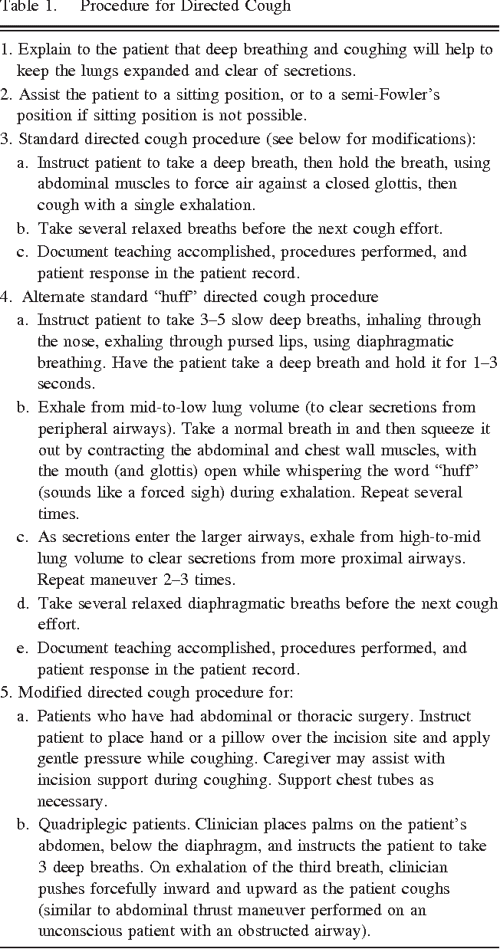 Table 1. Procedure for Directed Cough

1. Explain to the patient that deep breathing and coughing will help to keep the lungs expanded and clear of secretions.
2. Assist the patient to a sitting position, or to a semi-Fowler's position if sitting position is not possible.
3. Standard directed cough procedure (see below for modifications):
a. Instruct patient to take a deep breath, then hold the breath, using abdominal muscles to force air against a closed glottis, then cough with a single exhalation.
b. Take several relaxed breaths before the next cough effort.
c. Document teaching accomplished, procedures performed, and patient response in the patient record.
4. Alternate standard "huff" directed cough procedure
a. Instruct patient to take 3–5 slow deep breaths, inhaling through the nose, exhaling through pursed lips, using diaphragmatic breathing. Have the patient take a deep breath and hold it for 1–3 seconds.
b. Exhale from mid-to-low lung volume (to clear secretions from peripheral airways). Take a normal breath in and then squeeze it out by contracting the abdominal and chest wall muscles, with the mouth (and glottis) open while whispering the word "huff" (sounds like a forced sigh) during exhalation. Repeat several times.
c. As secretions enter the larger airways, exhale from high-to-mid lung volume to clear secretions from more proximal airways. Repeat maneuver 2–3 times.
d. Take several relaxed diaphragmatic breaths before the next cough effort.
e. Document teaching accomplished, procedures performed, and patient response in the patient record.
5. Modified directed cough procedure for:
a. Patients who have had abdominal or thoracic surgery. Instruct patient to place hand or a pillow over the incision site and apply gentle pressure while coughing. Caregiver may assist with incision support during coughing. Support chest tubes as necessary.
b. Quadriplegic patients. Clinician places palms on the patient's abdomen, below the diaphragm, and instructs the patient to take 3 deep breaths. On exhalation of the third breath, clinician pushes forcefully inward and upward as the patient coughs (similar to abdominal thrust maneuver performed on an unconscious patient with an obstructed airway).